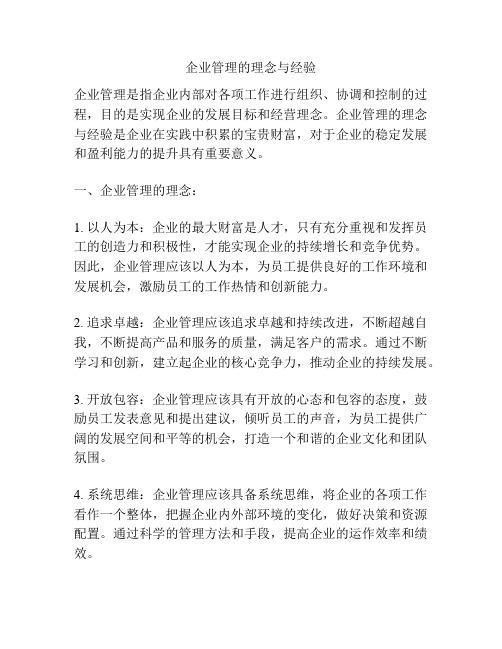 企业管理的理念与经验

企业管理是指企业内部对各项工作进行组织、协调和控制的过程，目的是实现企业的发展目标和经营理念。企业管理的理念与经验是企业在实践中积累的宝贵财富，对于企业的稳定发展和盈利能力的提升具有重要意义。

一、企业管理的理念：

1. 以人为本：企业的最大财富是人才，只有充分重视和发挥员工的创造力和积极性，才能实现企业的持续增长和竞争优势。因此，企业管理应该以人为本，为员工提供良好的工作环境和发展机会，激励员工的工作热情和创新能力。

2. 追求卓越：企业管理应该追求卓越和持续改进，不断超越自我，不断提高产品和服务的质量，满足客户的需求。通过不断学习和创新，建立起企业的核心竞争力，推动企业的持续发展。

3. 开放包容：企业管理应该具有开放的心态和包容的态度，鼓励员工发表意见和提出建议，倾听员工的声音，为员工提供广阔的发展空间和平等的机会，打造一个和谐的企业文化和团队氛围。

4. 系统思维：企业管理应该具备系统思维，将企业的各项工作看作一个整体，把握企业内外部环境的变化，做好决策和资源配置。通过科学的管理方法和手段，提高企业的运作效率和绩效。